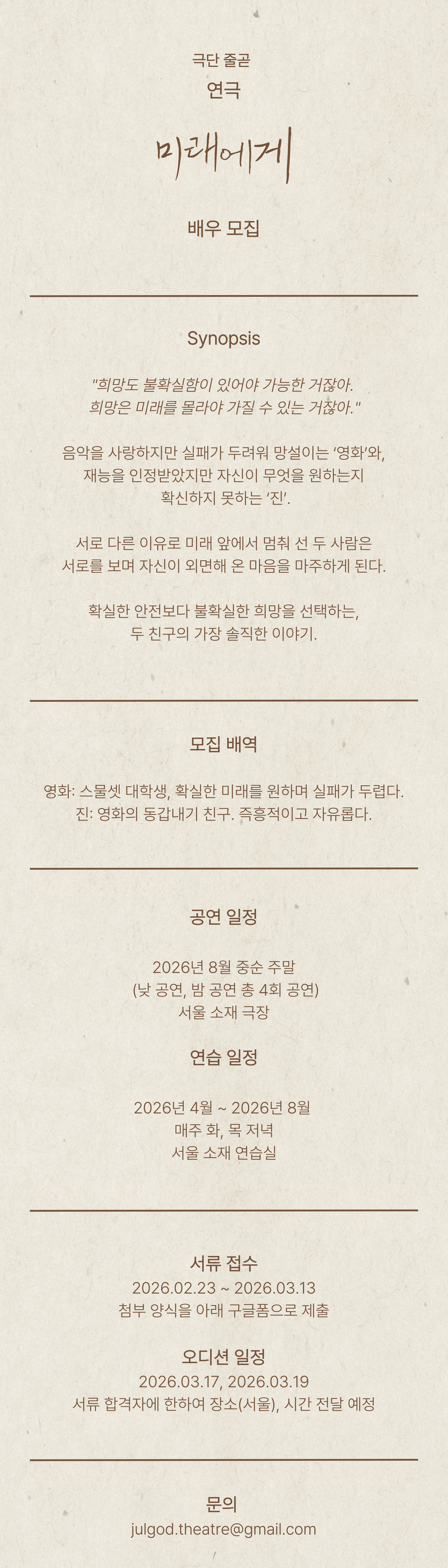 극단 줄곧

연극

미래에게

배우 모집

Synopsis

"희망도 불확실함이 있어야 가능한 거잖아. 희망은 미래를 몰라야 가질 수 있는 거잖아."

음악을 사랑하지만 실패가 두려워 망설이는 '영화'와, 재능을 인정받았지만 자신이 무엇을 원하는지 확신하지 못하는 '진'.

서로 다른 이유로 미래 앞에서 멈춰 선 두 사람은 서로를 보며 자신이 외면해 온 마음을 마주하게 된다.

확실한 안전보다 불확실한 희망을 선택하는, 두 친구의 가장 솔직한 이야기.

모집 배역

영화: 스물셋 대학생, 확실한 미래를 원하며 실패가 두렵다.
진: 영화의 동갑내기 친구. 즉흥적이고 자유롭다.

공연 일정

2026년 8월 중순 주말
(낮 공연, 밤 공연 총 4회 공연)
서울 소재 극장

연습 일정

2026년 4월 ~ 2026년 8월
매주 화, 목 저녁
서울 소재 연습실

서류 접수
2026.02.23 ~ 2026.03.13
첨부 양식을 아래 구글폼으로 제출

오디션 일정
2026.03.17, 2026.03.19
서류 합격자에 한하여 장소(서울), 시간 전달 예정

문의
julgod.theatre@gmail.com